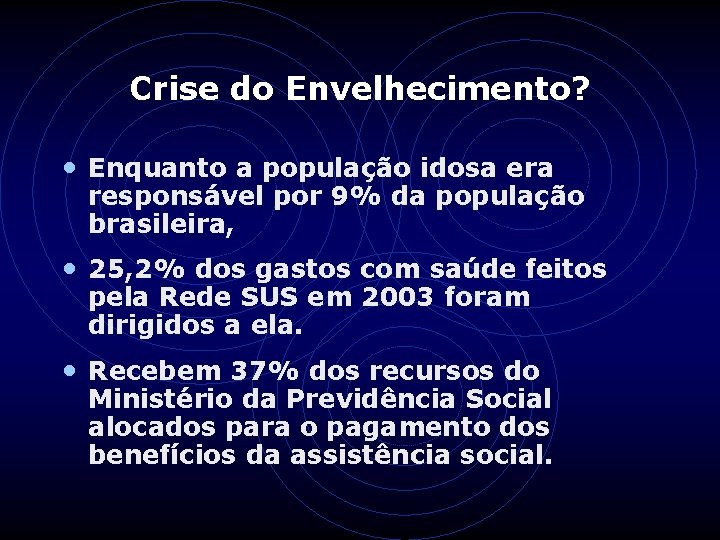 Crise do Envelhecimento?

• Enquanto a população idosa era responsável por 9% da população brasileira,

• 25,2% dos gastos com saúde feitos pela Rede SUS em 2003 foram dirigidos a ela.

• Recebem 37% dos recursos do Ministério da Previdência Social alocados para o pagamento dos benefícios da assistência social.